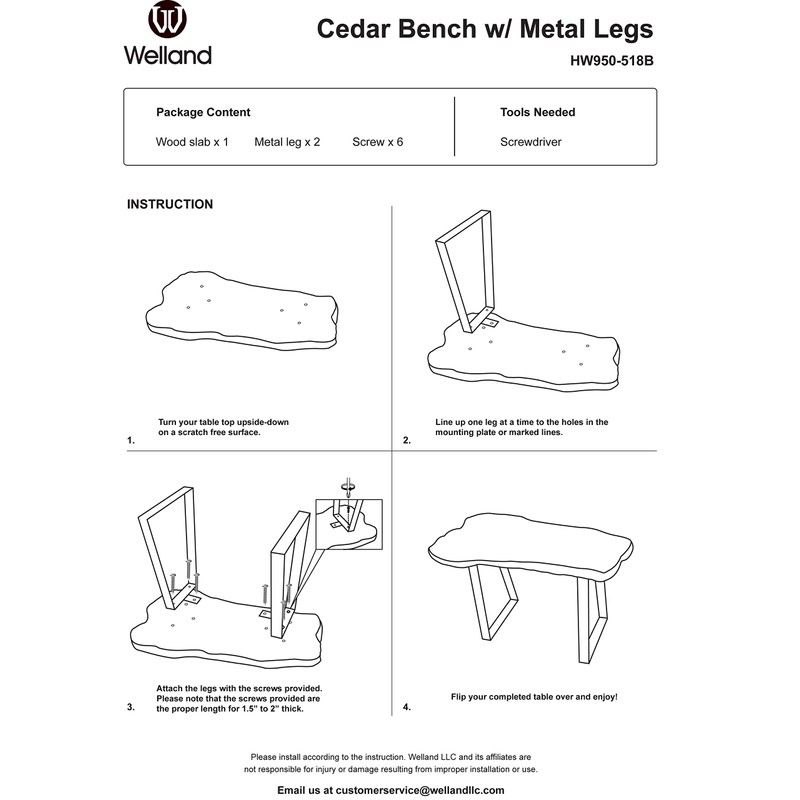 Welland

Cedar Bench w/ Metal Legs

HW950-518B

Package Content

Wood slab x 1 Metal leg x 2 Screw x 6

Tools Needed

Screwdriver

INSTRUCTION

1. Turn your table top upside-down on a scratch free surface.

2. Line up one leg at a time to the holes in the mounting plate or marked lines.

3. Attach the legs with the screws provided. Please note that the screws provided are the proper length for 1.5" to 2" thick.

4. Flip your completed table over and enjoy!

Please install according to the instruction. Welland LLC and its affiliates are not responsible for injury or damage resulting from improper installation or use.

Email us at customerservice@wellandllc.com